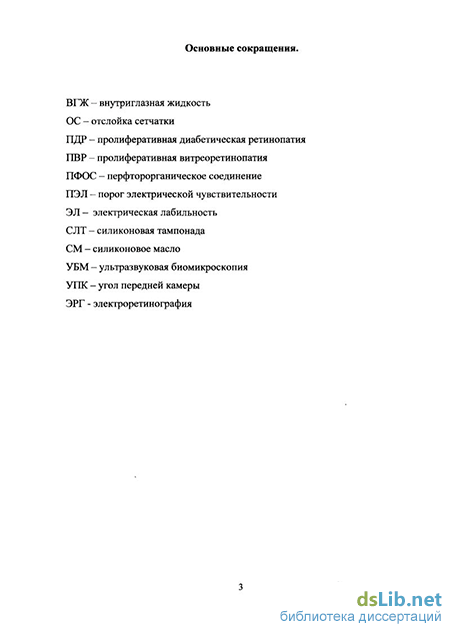 Основные сокращения.

ВГЖ – внутриглазная жидкость

ОС – отслойка сетчатки

ПДР – пролиферативная диабетическая ретинопатия

ПВР – пролиферативная витреоретинопатия

ПФОС – перфторорганическое соединение

ПЭЛ – порог электрической чувствительности

ЭЛ – электрическая лабильность

СЛТ – силиконовая тампонада

СМ – силиконовое масло

УБМ – ультразвуковая биомикроскопия

УПК – угол передней камеры

ЭРГ - электроретинография

3

dsLib.net
библиотека диссертаций